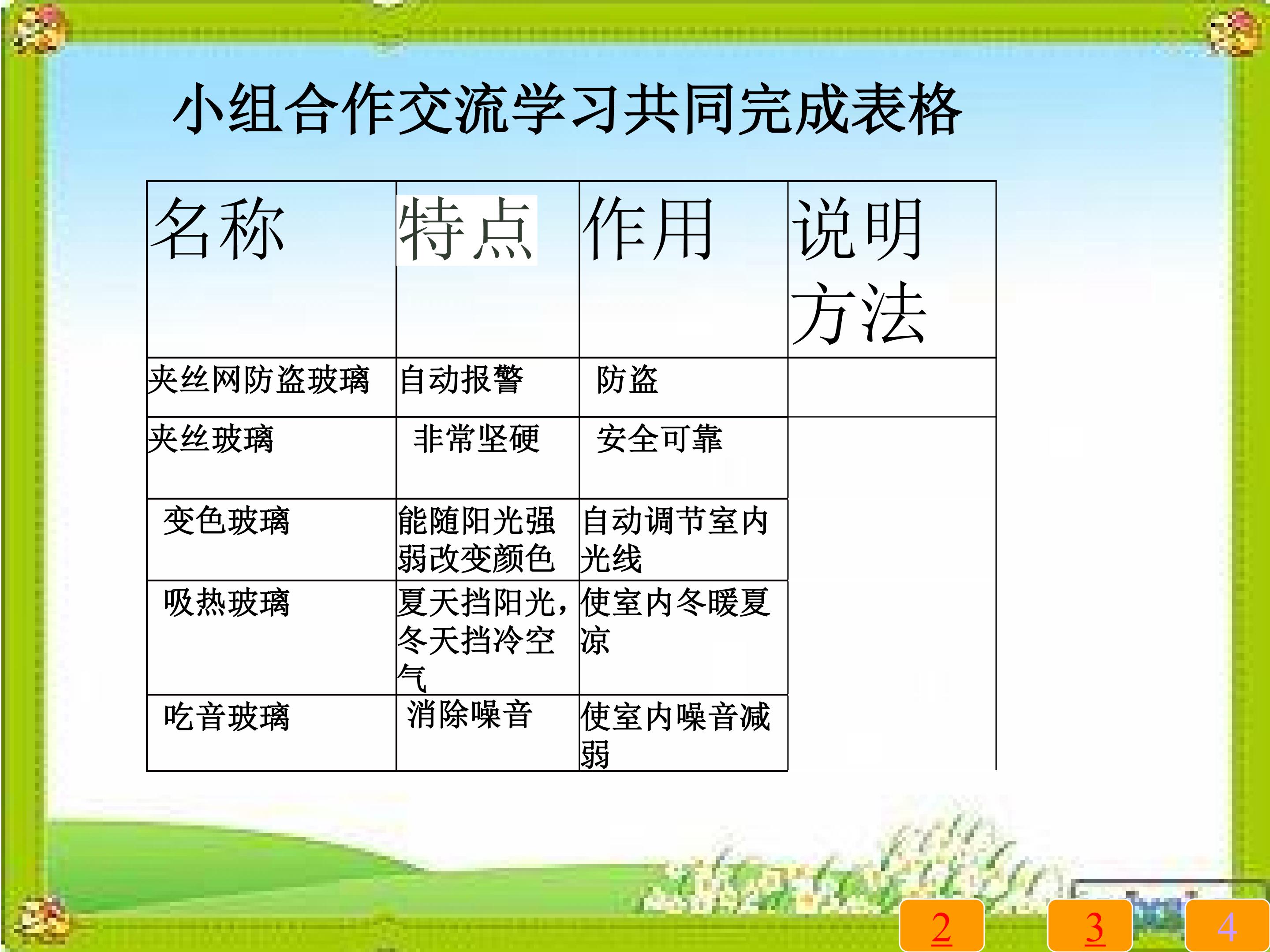 小组合作交流学习共同完成表格

| 名称 | 特点 | 作用 | 说明方法 |
|---|---|---|---|
| 夹丝网防盗玻璃 | 自动报警 | 防盗 | |
| 夹丝玻璃 | 非常坚硬 | 安全可靠 | |
| 变色玻璃 | 能随阳光强弱改变颜色 | 自动调节室内光线 | |
| 吸热玻璃 | 夏天挡阳光，冬天挡冷空气 | 使室内冬暖夏凉 | |
| 吃音玻璃 | 消除噪音 | 使室内噪音减弱 | |

2 3 4